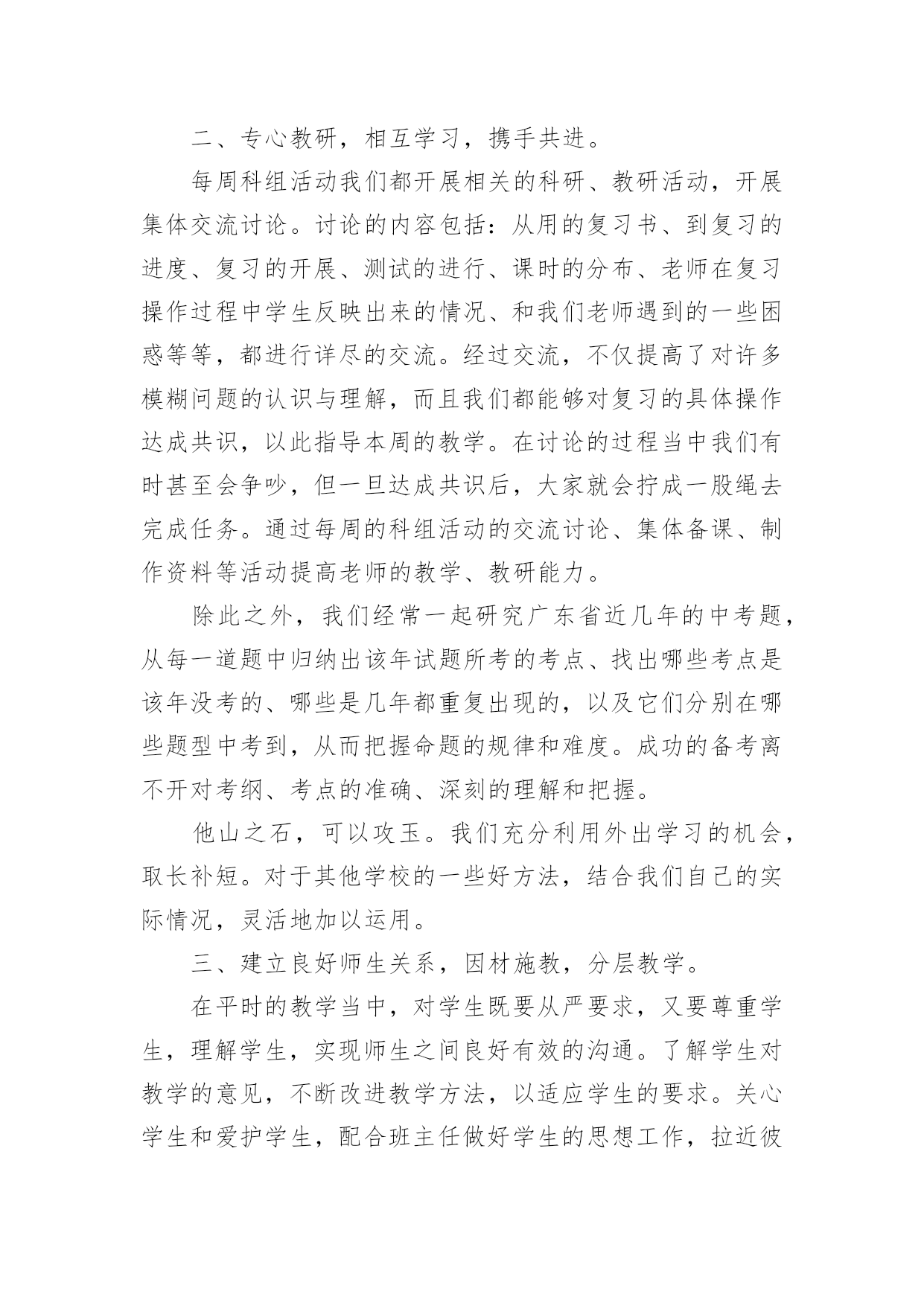 二、专心教研，相互学习，携手共进。

每周科组活动我们都开展相关的科研、教研活动，开展集体交流讨论。讨论的内容包括：从用的复习书、到复习的进度、复习的开展、测试的进行、课时的分布、老师在复习操作过程中学生反映出来的情况、和我们老师遇到的一些困惑等等，都进行详尽的交流。经过交流，不仅提高了对许多模糊问题的认识与理解，而且我们都能够对复习的具体操作达成共识，以此指导本周的教学。在讨论的过程当中我们有时甚至会争吵，但一旦达成共识后，大家就会拧成一股绳去完成任务。通过每周的科组活动的交流讨论、集体备课、制作资料等活动提高老师的教学、教研能力。

除此之外，我们经常一起研究广东省近几年的中考题，从每一道题中归纳出该年试题所考的考点、找出哪些考点是该年没考的、哪些是几年都重复出现的，以及它们分别在哪些题型中考到，从而把握命题的规律和难度。成功的备考离不开对考纲、考点的准确、深刻的理解和把握。

他山之石，可以攻玉。我们充分利用外出学习的机会，取长补短。对于其他学校的一些好方法，结合我们自己的实际情况，灵活地加以运用。

三、建立良好师生关系，因材施教，分层教学。

在平时的教学当中，对学生既要从严要求，又要尊重学生，理解学生，实现师生之间良好有效的沟通。了解学生对教学的意见，不断改进教学方法，以适应学生的要求。关心学生和爱护学生，配合班主任做好学生的思想工作，拉近彼